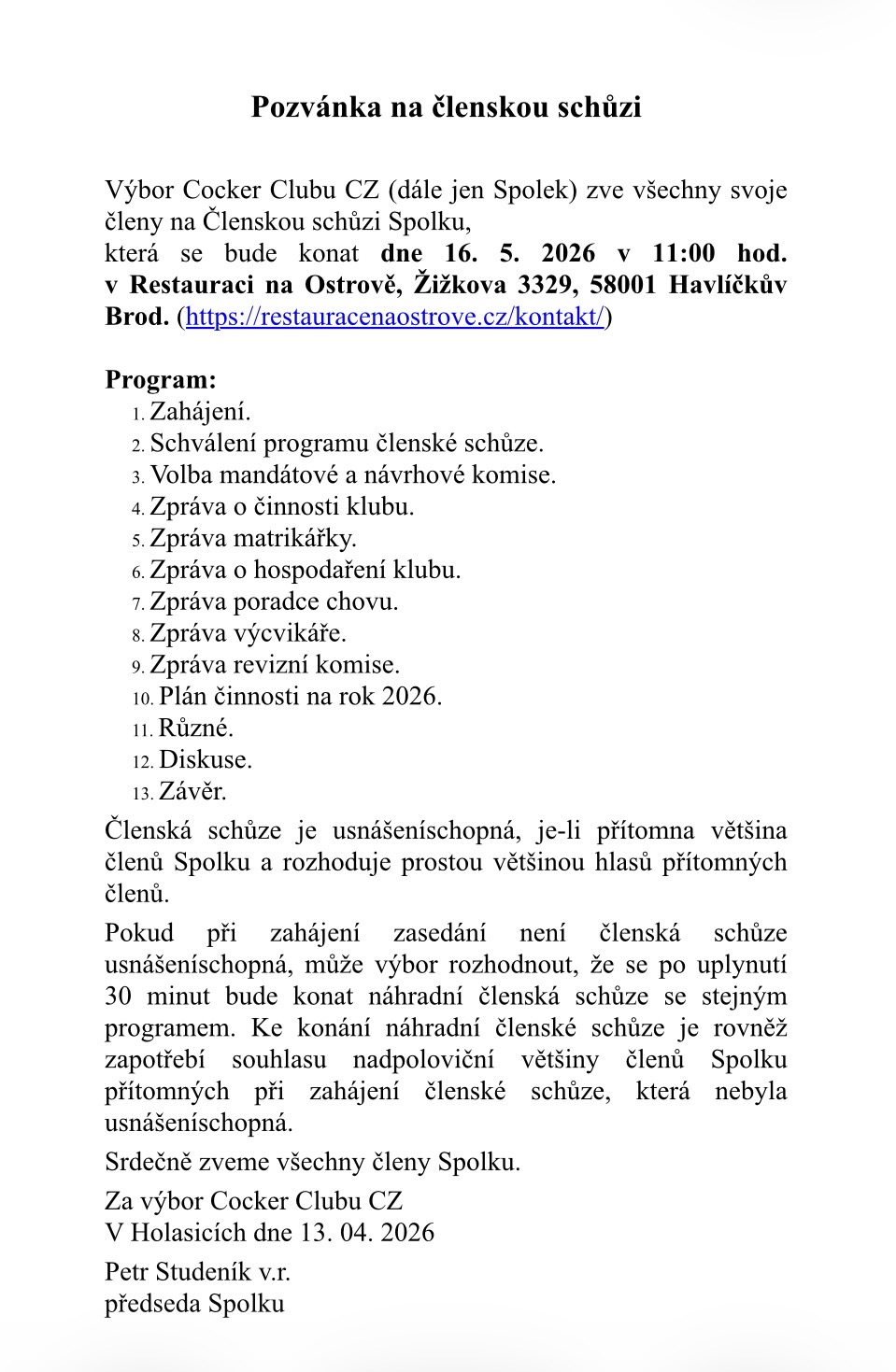 Pozvánka na členskou schůzi

Výbor Cocker Clubu CZ (dále jen Spolek) zve všechny svoje členy na Členskou schůzi Spolku,
která se bude konat dne 16. 5. 2026 v 11:00 hod. v Restauraci na Ostrově, Žižkova 3329, 58001 Havlíčkův Brod. (https://restauracenaostrove.cz/kontakt/)

Program:
1. Zahájení.
2. Schválení programu členské schůze.
3. Volba mandátové a návrhové komise.
4. Zpráva o činnosti klubu.
5. Zpráva matrikářky.
6. Zpráva o hospodaření klubu.
7. Zpráva poradce chovu.
8. Zpráva výcvikáře.
9. Zpráva revizní komise.
10. Plán činnosti na rok 2026.
11. Různé.
12. Diskuse.
13. Závěr.

Členská schůze je usnášeníschopná, je-li přítomna většina členů Spolku a rozhoduje prostou většinou hlasů přítomných členů.

Pokud při zahájení zasedání není členská schůze usnášeníschopná, může výbor rozhodnout, že se po uplynutí 30 minut bude konat náhradní členská schůze se stejným programem. Ke konání náhradní členské schůze je rovněž zapotřebí souhlasu nadpoloviční většiny členů Spolku přítomných při zahájení členské schůze, která nebyla usnášeníschopná.

Srdečně zveme všechny členy Spolku.

Za výbor Cocker Clubu CZ
V Holasicích dne 13. 04. 2026

Petr Studeník v.r.
předseda Spolku